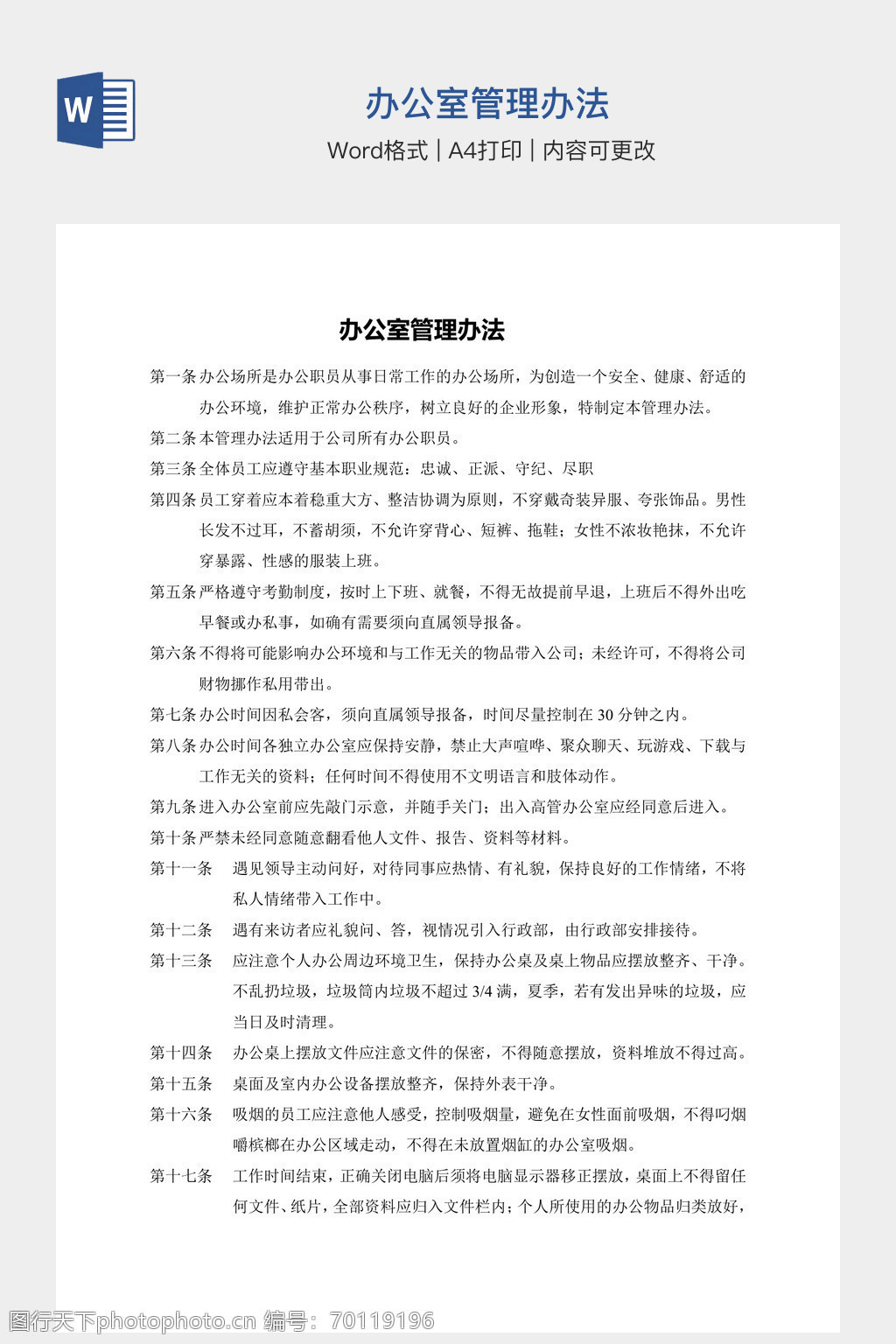 W

办公室管理办法

Word格式 | A4打印 | 内容可更改

办公室管理办法

第一条 办公场所是办公职员从事日常工作的办公场所，为创造一个安全、健康、舒适的办公环境，维护正常办公秩序，树立良好的企业形象，特制定本管理办法。

第二条 本管理办法适用于公司所有办公职员。

第三条 全体员工应遵守基本职业规范：忠诚、正派、守纪、尽职

第四条 员工穿着应本着稳重大方、整洁协调为原则，不穿戴奇装异服、夸张饰品。男性长发不过耳，不蓄胡须，不允许穿背心、短裤、拖鞋；女性不浓妆艳抹，不允许穿暴露、性感的服装上班。

第五条 严格遵守考勤制度，按时上下班、就餐，不得无故提前早退，上班后不得外出吃早餐或办私事，如确有需要须向直属领导报备。

第六条 不得将可能影响办公环境和与工作无关的物品带入公司；未经许可，不得将公司财物挪作私用带出。

第七条 办公时间因私会客，须向直属领导报备，时间尽量控制在 30 分钟之内。

第八条 办公时间各独立办公室应保持安静，禁止大声喧哗、聚众聊天、玩游戏、下载与工作无关的资料；任何时间不得使用不文明语言和肢体动作。

第九条 进入办公室前应先敲门示意，并随手关门；出入高管办公室应经同意后进入。

第十条 严禁未经同意随意翻看他人文件、报告、资料等材料。

第十一条 遇见领导主动问好，对待同事应热情、有礼貌，保持良好的工作情绪，不将私人情绪带入工作中。

第十二条 遇有来访者应礼貌问、答，视情况引入行政部，由行政部安排接待。

第十三条 应注意个人办公周边环境卫生，保持办公桌及桌上物品应摆放整齐、干净。不乱扔垃圾，垃圾筒内垃圾不超过 3/4 满，夏季，若有发出异味的垃圾，应当日及时清理。

第十四条 办公桌上摆放文件应注意文件的保密，不得随意摆放，资料堆放不得过高。

第十五条 桌面及室内办公设备摆放整齐，保持外表干净。

第十六条 吸烟的员工应注意他人感受，控制吸烟量，避免在女性面前吸烟，不得叼烟嚼槟榔在办公区域走动，不得在未放置烟缸的办公室吸烟。

第十七条 工作时间结束，正确关闭电脑后须将电脑显示器移正摆放，桌面上不得留任何文件、纸片，全部资料应归入文件栏内；个人所使用的办公物品归类放好，

图行天下photophoto.cn 编号：70119196